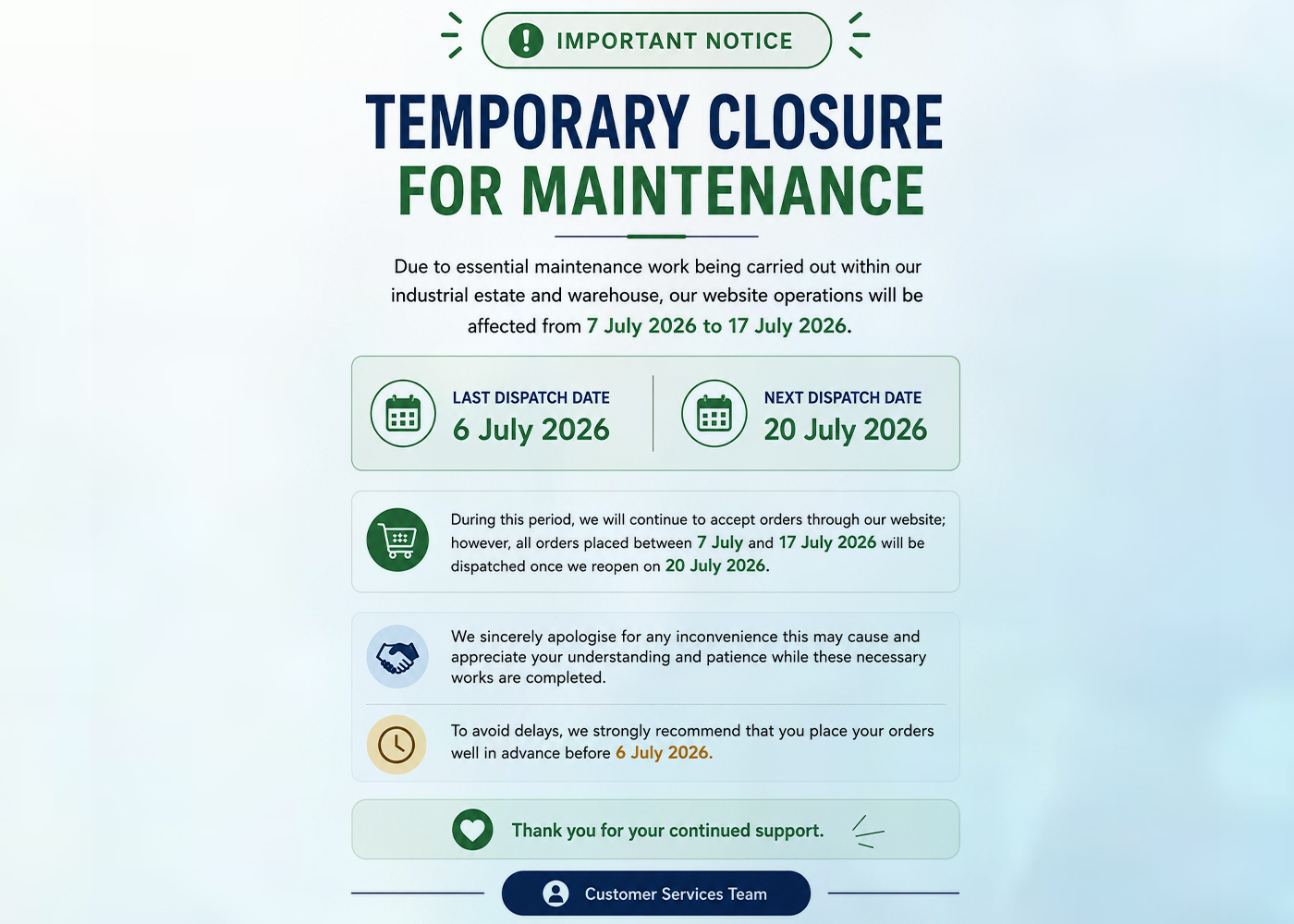 IMPORTANT NOTICE

TEMPORARY CLOSURE FOR MAINTENANCE

Due to essential maintenance work being carried out within our industrial estate and warehouse, our website operations will be affected from 7 July 2026 to 17 July 2026.

LAST DISPATCH DATE
6 July 2026

NEXT DISPATCH DATE
20 July 2026

During this period, we will continue to accept orders through our website; however, all orders placed between 7 July and 17 July 2026 will be dispatched once we reopen on 20 July 2026.

We sincerely apologise for any inconvenience this may cause and appreciate your understanding and patience while these necessary works are completed.

To avoid delays, we strongly recommend that you place your orders well in advance before 6 July 2026.

Thank you for your continued support.

Customer Services Team